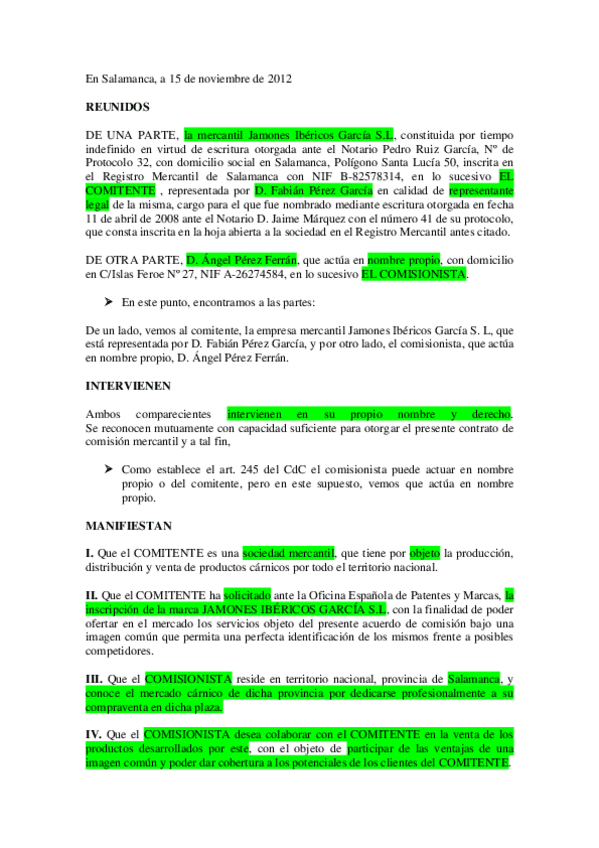 En Salamanca, a 15 de noviembre de 2012

REUNIDOS

DE UNA PARTE, la mercantil Jamones Ibéricos García S.L, constituida por tiempo indefinido en virtud de escritura otorgada ante el Notario Pedro Ruiz García, Nº de Protocolo 32, con domicilio social en Salamanca, Polígono Santa Lucía 50, inscrita en el Registro Mercantil de Salamanca con NIF B-82578314, en lo sucesivo EL COMITENTE , representada por D. Fabián Pérez García en calidad de representante legal de la misma, cargo para el que fue nombrado mediante escritura otorgada en fecha 11 de abril de 2008 ante el Notario D. Jaime Márquez con el número 41 de su protocolo, que consta inscrita en la hoja abierta a la sociedad en el Registro Mercantil antes citado.

DE OTRA PARTE, D. Ángel Pérez Ferrán, que actúa en nombre propio, con domicilio en C/Islas Feroe Nº 27, NIF A-26274584, en lo sucesivo EL COMISIONISTA.

➤ En este punto, encontramos a las partes:

De un lado, vemos al comitente, la empresa mercantil Jamones Ibéricos García S. L, que está representada por D. Fabián Pérez García, y por otro lado, el comisionista, que actúa en nombre propio, D. Ángel Pérez Ferrán.

INTERVIENEN

Ambos comparecientes intervienen en su propio nombre y derecho. Se reconocen mutuamente con capacidad suficiente para otorgar el presente contrato de comisión mercantil y a tal fin,

➤ Como establece el art. 245 del CdC el comisionista puede actuar en nombre propio o del comitente, pero en este supuesto, vemos que actúa en nombre propio.

MANIFIESTAN

I. Que el COMITENTE es una sociedad mercantil, que tiene por objeto la producción, distribución y venta de productos cárnicos por todo el territorio nacional.

II. Que el COMITENTE ha solicitado ante la Oficina Española de Patentes y Marcas, la inscripción de la marca JAMONES IBÉRICOS GARCÍA S.L, con la finalidad de poder ofertar en el mercado los servicios objeto del presente acuerdo de comisión bajo una imagen común que permita una perfecta identificación de los mismos frente a posibles competidores.

III. Que el COMISIONISTA reside en territorio nacional, provincia de Salamanca, y conoce el mercado cárnico de dicha provincia por dedicarse profesionalmente a su compraventa en dicha plaza.

IV. Que el COMISIONISTA desea colaborar con el COMITENTE en la venta de los productos desarrollados por este, con el objeto de participar de las ventajas de una imagen común y poder dar cobertura a los potenciales de los clientes del COMITENTE.